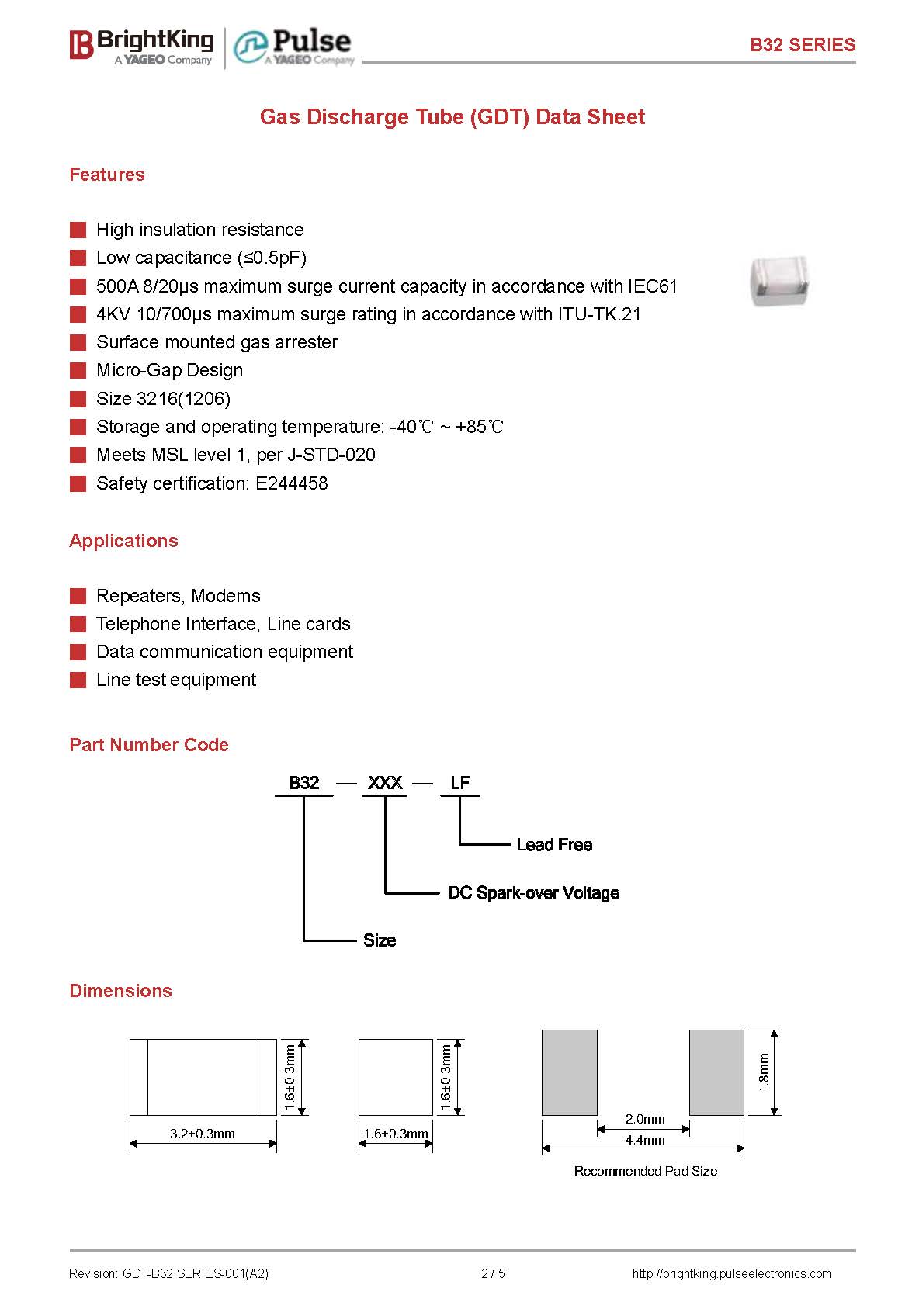 BrightKing A YAGEO Company Pulse A YAGEO Company

B32 SERIES

Gas Discharge Tube (GDT) Data Sheet

Features

High insulation resistance
Low capacitance (≤0.5pF)
500A 8/20μs maximum surge current capacity in accordance with IEC61
4KV 10/700μs maximum surge rating in accordance with ITU-TK.21
Surface mounted gas arrester
Micro-Gap Design
Size 3216(1206)
Storage and operating temperature: -40℃ ~ +85℃
Meets MSL level 1, per J-STD-020
Safety certification: E244458

Applications

Repeaters, Modems
Telephone Interface, Line cards
Data communication equipment
Line test equipment

Part Number Code

B32 — XXX — LF

Lead Free

DC Spark-over Voltage

Size

Dimensions

1.6±0.3mm

3.2±0.3mm

1.6±0.3mm

1.6±0.3mm

1.8mm

2.0mm

4.4mm

Recommended Pad Size

Revision: GDT-B32 SERIES-001(A2)

2 / 5

http://brightking.pulseelectronics.com